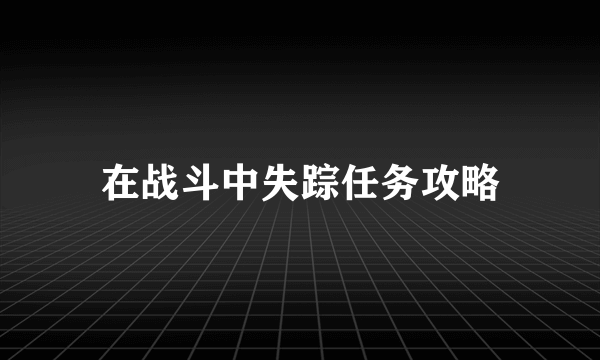 在战斗中失踪任务攻略